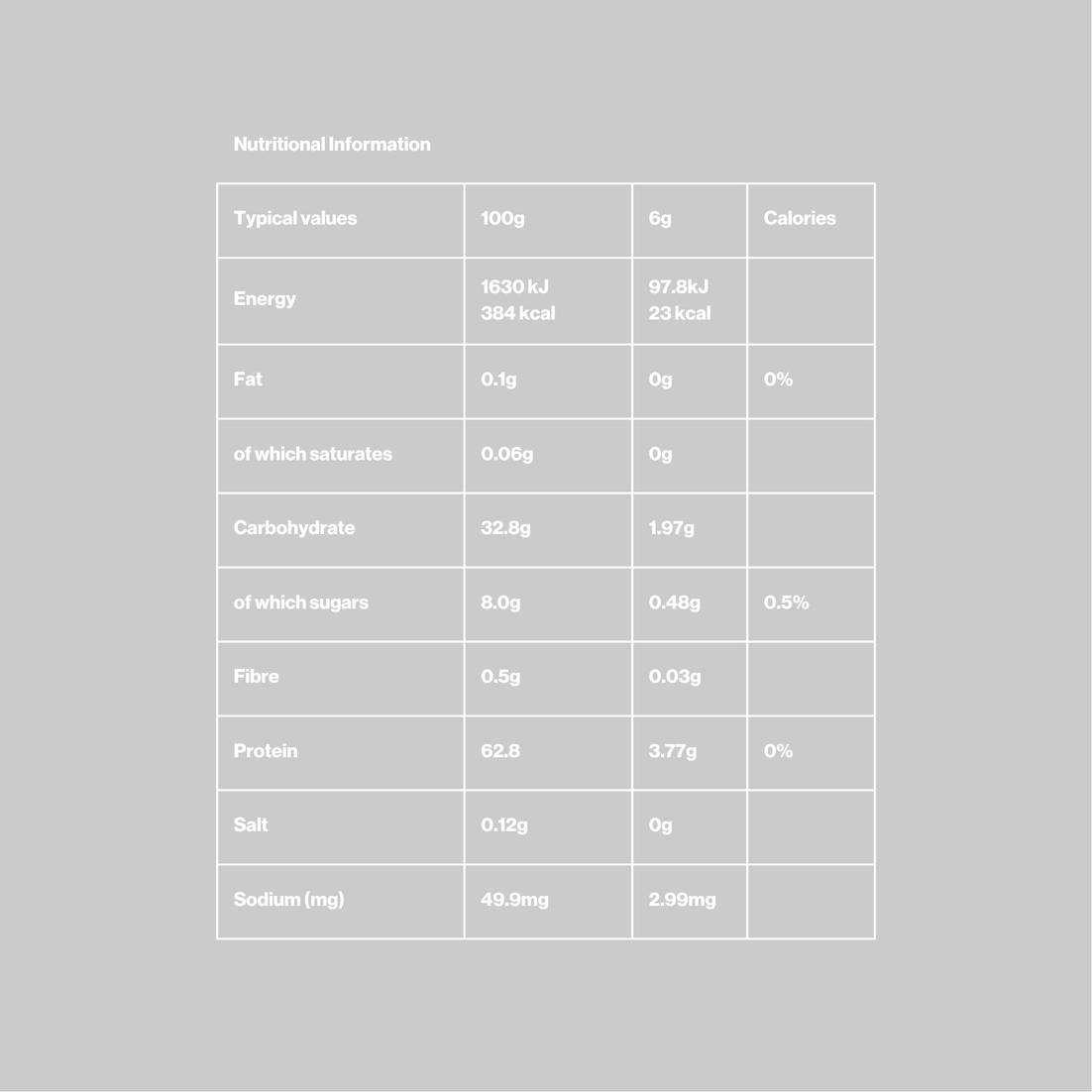 Nutritional Information

| Typical values | 100g | 6g | Calories |
|---|---|---|---|
| Energy | 1630 kJ 384 kcal | 97.8kJ 23 kcal | |
| Fat | 0.1g | 0g | 0% |
| of which saturates | 0.06g | 0g | |
| Carbohydrate | 32.8g | 1.97g | |
| of which sugars | 8.0g | 0.48g | 0.5% |
| Fibre | 0.5g | 0.03g | |
| Protein | 62.8 | 3.77g | 0% |
| Salt | 0.12g | 0g | |
| Sodium (mg) | 49.9mg | 2.99mg | |